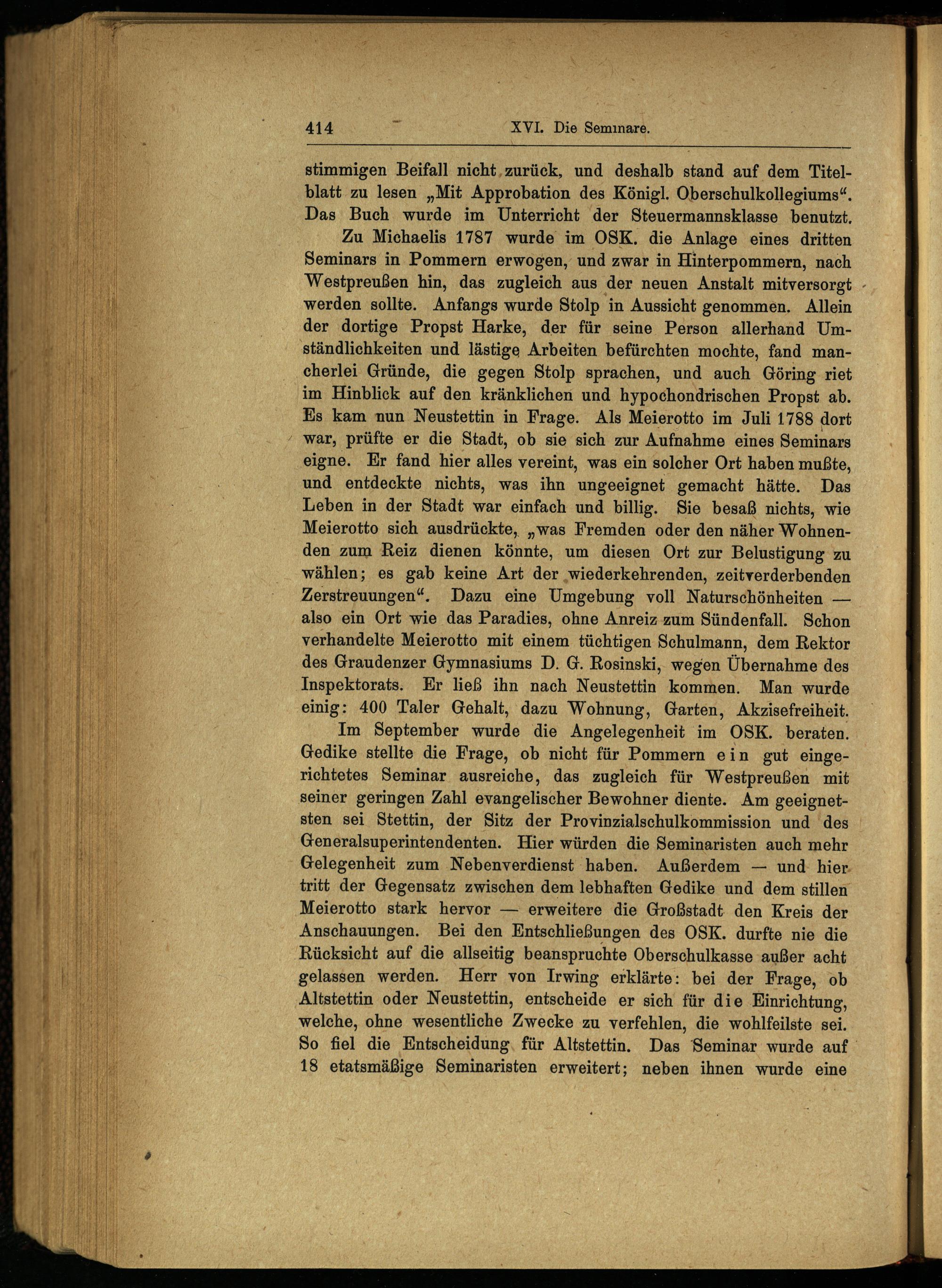 414 XVI. Die Seminare.

stimmigen Beifall nicht zurück, und deshalb stand auf dem Titelblatt zu lesen „Mit Approbation des Königl. Oberschulkollegiums“. Das Buch wurde im Unterricht der Steuermannsklasse benutzt.

Zu Michaelis 1787 wurde im OSK. die Anlage eines dritten Seminars in Pommern erwogen, und zwar in Hinterpommern, nach Westpreußen hin, das zugleich aus der neuen Anstalt mitversorgt werden sollte. Anfangs wurde Stolp in Aussicht genommen. Allein der dortige Propst Harke, der für seine Person allerhand Umständlichkeiten und lästige Arbeiten befürchten mochte, fand mancherlei Gründe, die gegen Stolp sprachen, und auch Göring riet im Hinblick auf den kränklichen und hypochondrischen Propst ab. Es kam nun Neustettin in Frage. Als Meierotto im Juli 1788 dort war, prüfte er die Stadt, ob sie sich zur Aufnahme eines Seminars eigne. Er fand hier alles vereint, was ein solcher Ort haben mußte, und entdeckte nichts, was ihn ungeeignet gemacht hätte. Das Leben in der Stadt war einfach und billig. Sie besaß nichts, wie Meierotto sich ausdrückte, „was Fremden oder den näher Wohnenden zum Reiz dienen könnte, um diesen Ort zur Belustigung zu wählen; es gab keine Art der wiederkehrenden, zeitverderbenden Zerstreuungen“. Dazu eine Umgebung voll Naturschönheiten — also ein Ort wie das Paradies, ohne Anreiz zum Sündenfall. Schon verhandelte Meierotto mit einem tüchtigen Schulmann, dem Rektor des Graudenzer Gymnasiums D. G. Rosinski, wegen Übernahme des Inspektorats. Er ließ ihn nach Neustettin kommen. Man wurde einig: 400 Taler Gehalt, dazu Wohnung, Garten, Akzisefreiheit.

Im September wurde die Angelegenheit im OSK. beraten. Gedike stellte die Frage, ob nicht für Pommern ein gut eingerichtetes Seminar ausreiche, das zugleich für Westpreußen mit seiner geringen Zahl evangelischer Bewohner diente. Am geeignetsten sei Stettin, der Sitz der Provinzialschulkommission und des Generalsuperintendenten. Hier würden die Seminaristen auch mehr Gelegenheit zum Nebenverdienst haben. Außerdem — und hier tritt der Gegensatz zwischen dem lebhaften Gedike und dem stillen Meierotto stark hervor — erweitere die Großstadt den Kreis der Anschauungen. Bei den Entschließungen des OSK. durfte nie die Rücksicht auf die allseitig beanspruchte Oberschulkasse außer acht gelassen werden. Herr von Irwing erklärte: bei der Frage, ob Altstettin oder Neustettin, entscheide er sich für die Einrichtung, welche, ohne wesentliche Zwecke zu verfehlen, die wohlfeilste sei. So fiel die Entscheidung für Altstettin. Das Seminar wurde auf 18 etatsmäßige Seminaristen erweitert; neben ihnen wurde eine